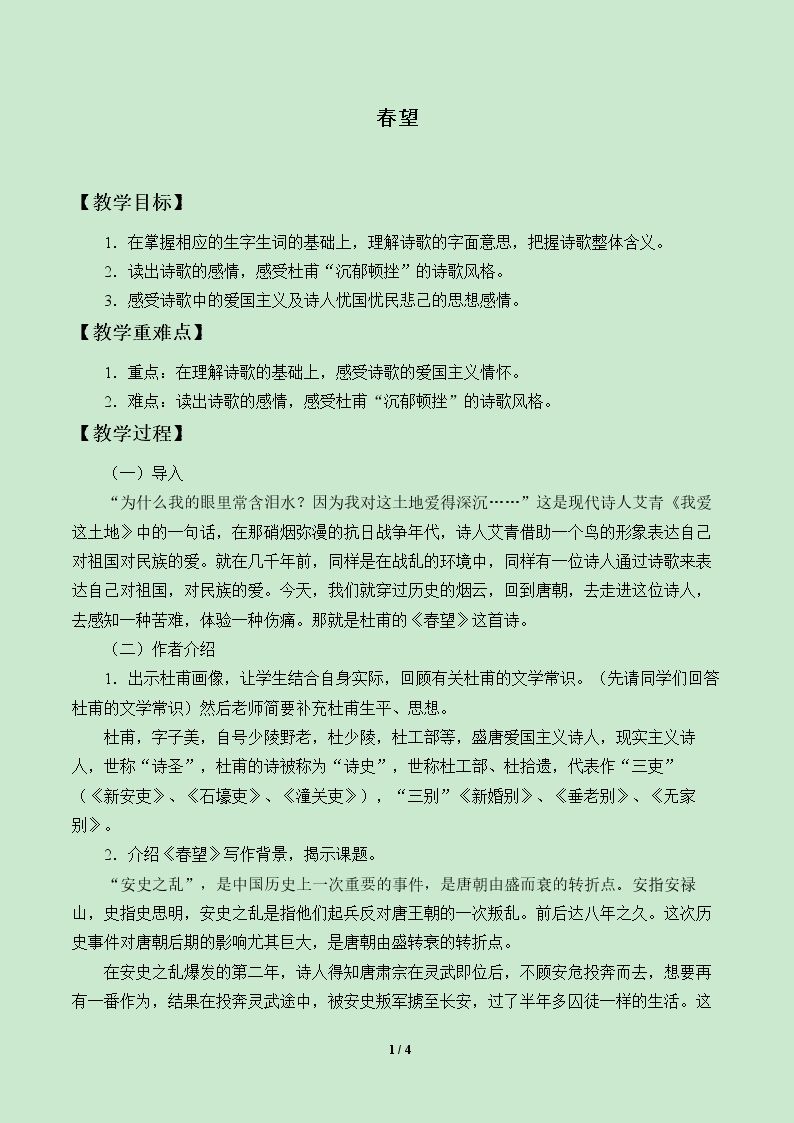 春望

【教学目标】

1.在掌握相应的生字生词的基础上，理解诗歌的字面意思，把握诗歌整体含义。

2.读出诗歌的感情，感受杜甫“沉郁顿挫”的诗歌风格。

3.感受诗歌中的爱国主义及诗人忧国忧民悲己的思想感情。

【教学重难点】

1.重点：在理解诗歌的基础上，感受诗歌的爱国主义情怀。

2.难点：读出诗歌的感情，感受杜甫“沉郁顿挫”的诗歌风格。

【教学过程】

（一）导入

“为什么我的眼里常含泪水？因为我对这土地爱得深沉……”这是现代诗人艾青《我爱这土地》中的一句话，在那硝烟弥漫的抗日战争年代，诗人艾青借助一个鸟的形象表达自己对祖国对民族的爱。就在几千年前，同样是在战乱的环境中，同样有一位诗人通过诗歌来表达自己对祖国，对民族的爱。今天，我们就穿过历史的烟云，回到唐朝，去走进这位诗人，去感知一种苦难，体验一种伤痛。那就是杜甫的《春望》这首诗。

（二）作者介绍

1.出示杜甫画像，让学生结合自身实际，回顾有关杜甫的文学常识。（先请同学们回答杜甫的文学常识）然后老师简要补充杜甫生平、思想。

杜甫，字子美，自号少陵野老，杜少陵，杜工部等，盛唐爱国主义诗人，现实主义诗人，世称“诗圣”，杜甫的诗被称为“诗史”，世称杜工部、杜拾遗，代表作“三吏”（《新安吏》、《石壕吏》、《潼关吏》），“三别”《新婚别》、《垂老别》、《无家别》。

2.介绍《春望》写作背景，揭示课题。

“安史之乱”，是中国历史上一次重要的事件，是唐朝由盛而衰的转折点。安指安禄山，史指史思明，安史之乱是指他们起兵反对唐王朝的一次叛乱。前后达八年之久。这次历史事件对唐朝后期的影响尤其巨大，是唐朝由盛转衰的转折点。

在安史之乱爆发的第二年，诗人得知唐肃宗在灵武即位后，不顾安危投奔而去，想要再有一番作为，结果在投奔灵武途中，被安史叛军掳至长安，过了半年多囚徒一样的生活。这

1 / 4